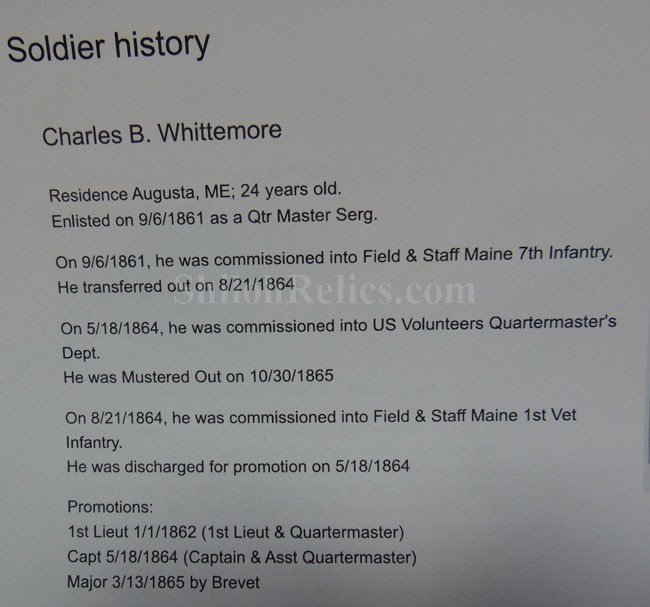 Soldier history

Charles B. Whittemore

Residence Augusta, ME; 24 years old.
Enlisted on 9/6/1861 as a Qtr Master Serg.

On 9/6/1861, he was commissioned into Field & Staff Maine 7th Infantry.
He transferred out on 8/21/1864

On 5/18/1864, he was commissioned into US Volunteers Quartermaster's Dept.
He was Mustered Out on 10/30/1865

On 8/21/1864, he was commissioned into Field & Staff Maine 1st Vet Infantry.
He was discharged for promotion on 5/18/1864

Promotions:
1st Lieut 1/1/1862 (1st Lieut & Quartermaster)
Capt 5/18/1864 (Captain & Asst Quartermaster)
Major 3/13/1865 by Brevet

ShilohRelics.com